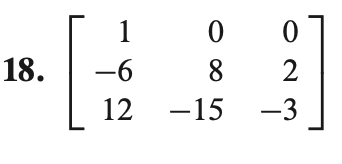 **18.** $\begin{bmatrix} 1 & 0 & 0 \\ -6 & 8 & 2 \\ 12 & -15 & -3 \end{bmatrix}$